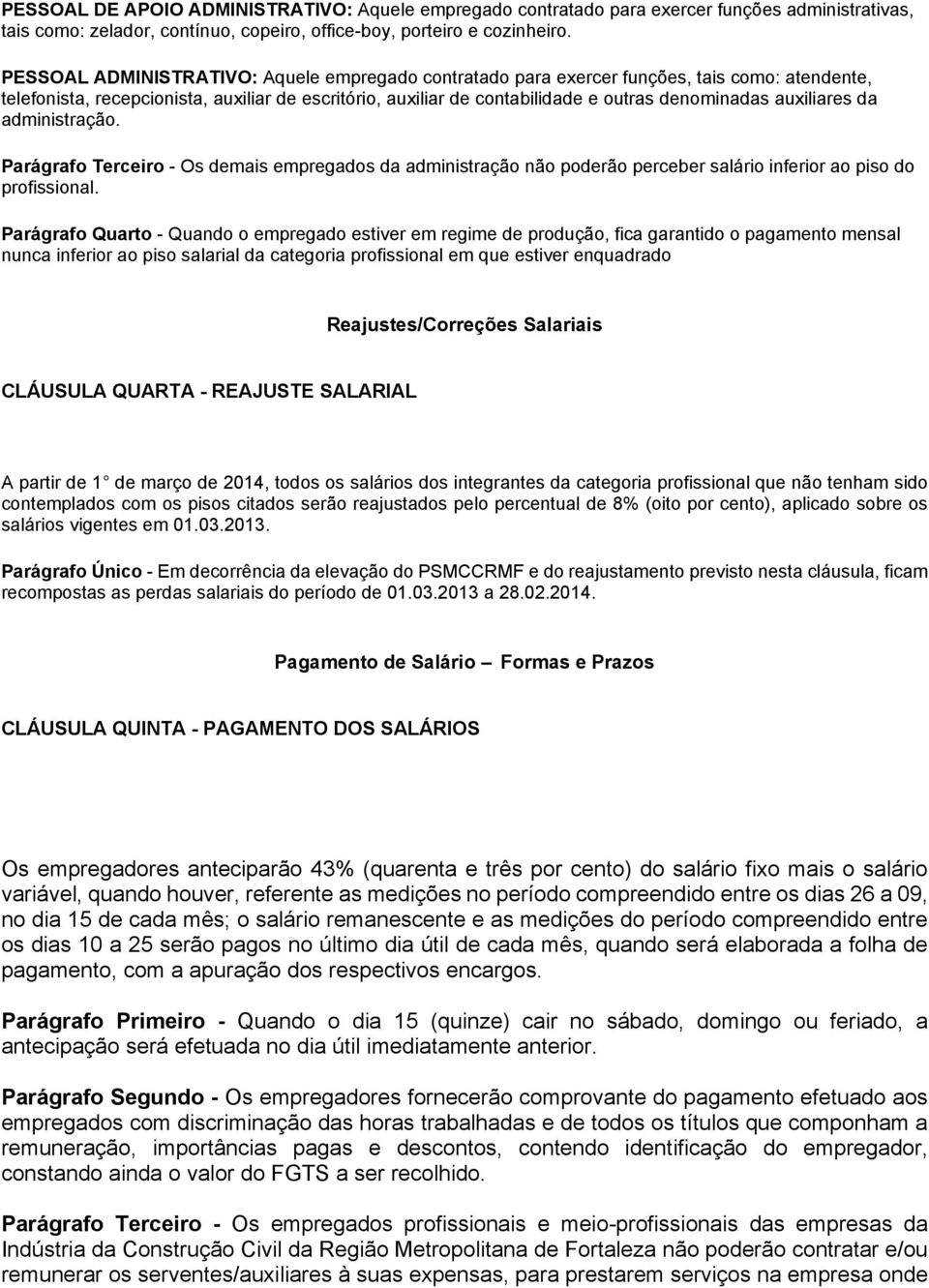 PESSOAL DE APOIO ADMINISTRATIVO: Aquele empregado contratado para exercer funções administrativas, tais como: zelador, contínuo, copeiro, office-boy, porteiro e cozinheiro.

PESSOAL ADMINISTRATIVO: Aquele empregado contratado para exercer funções, tais como: atendente, telefonista, recepcionista, auxiliar de escritório, auxiliar de contabilidade e outras denominadas auxiliares da administração.

Parágrafo Terceiro - Os demais empregados da administração não poderão perceber salário inferior ao piso do profissional.

Parágrafo Quarto - Quando o empregado estiver em regime de produção, fica garantido o pagamento mensal nunca inferior ao piso salarial da categoria profissional em que estiver enquadrado

Reajustes/Correções Salariais

CLÁUSULA QUARTA - REAJUSTE SALARIAL

A partir de 1 de março de 2014, todos os salários dos integrantes da categoria profissional que não tenham sido contemplados com os pisos citados serão reajustados pelo percentual de 8% (oito por cento), aplicado sobre os salários vigentes em 01.03.2013.

Parágrafo Único - Em decorrência da elevação do PSMCCRMF e do reajustamento previsto nesta cláusula, ficam recompostas as perdas salariais do período de 01.03.2013 a 28.02.2014.

Pagamento de Salário – Formas e Prazos

CLÁUSULA QUINTA - PAGAMENTO DOS SALÁRIOS

Os empregadores anteciparão 43% (quarenta e três por cento) do salário fixo mais o salário variável, quando houver, referente as medições no período compreendido entre os dias 26 a 09, no dia 15 de cada mês; o salário remanescente e as medições do período compreendido entre os dias 10 a 25 serão pagos no último dia útil de cada mês, quando será elaborada a folha de pagamento, com a apuração dos respectivos encargos.

Parágrafo Primeiro - Quando o dia 15 (quinze) cair no sábado, domingo ou feriado, a antecipação será efetuada no dia útil imediatamente anterior.

Parágrafo Segundo - Os empregadores fornecerão comprovante do pagamento efetuado aos empregados com discriminação das horas trabalhadas e de todos os títulos que componham a remuneração, importâncias pagas e descontos, contendo identificação do empregador, constando ainda o valor do FGTS a ser recolhido.

Parágrafo Terceiro - Os empregados profissionais e meio-profissionais das empresas da Indústria da Construção Civil da Região Metropolitana de Fortaleza não poderão contratar e/ou remunerar os serventes/auxiliares à suas expensas, para prestarem serviços na empresa onde